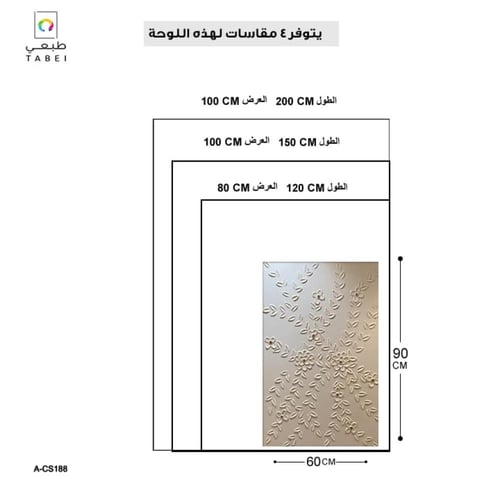 طبعي
TABEI

يتوفر ٤ مقاسات لهذه اللوحة

الطول 200 CM العرض 100 CM

الطول 150 CM العرض 100 CM

الطول 120 CM العرض 80 CM

90 CM

60 CM

A-CS188